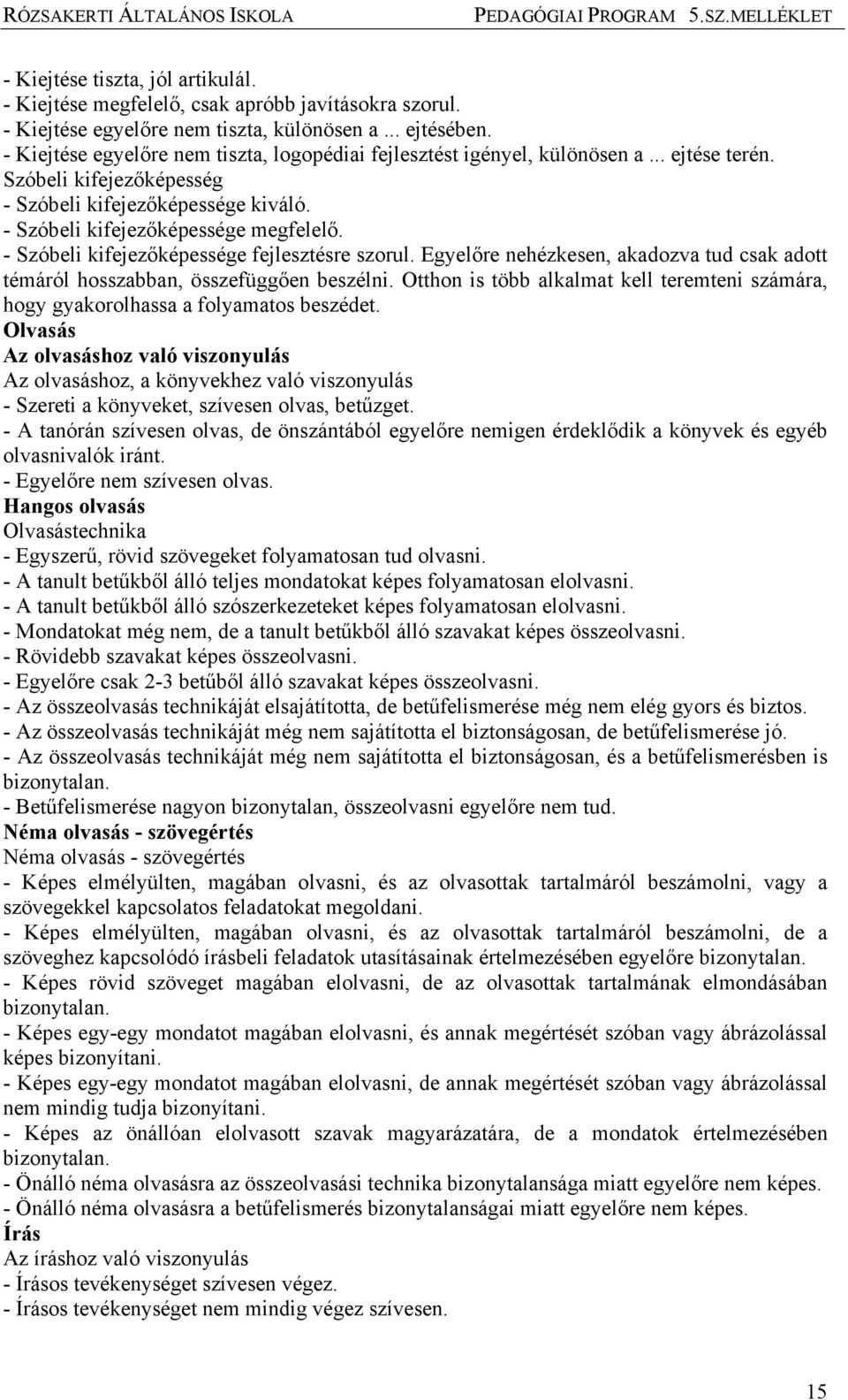 RÓZSAKERTI ÁLTALÁNOS ISKOLA PEDAGÓGIAI PROGRAM 5.SZ.MELLÉKLET

- Kiejtése tiszta, jól artikulál.
- Kiejtése megfelelő, csak apróbb javításokra szorul.
- Kiejtése egyelőre nem tiszta, különösen a ... ejtésében.
- Kiejtése egyelőre nem tiszta, logopédiai fejlesztést igényel, különösen a ... ejtése terén.
Szóbeli kifejezőképesség
- Szóbeli kifejezőképessége kiváló.
- Szóbeli kifejezőképessége megfelelő.
- Szóbeli kifejezőképessége fejlesztésre szorul. Egyelőre nehézkesen, akadozva tud csak adott témáról hosszabban, összefüggően beszélni. Otthon is több alkalmat kell teremteni számára, hogy gyakorolhassa a folyamatos beszédet.
Olvasás
Az olvasáshoz való viszonyulás
Az olvasáshoz, a könyvekhez való viszonyulás
- Szereti a könyveket, szívesen olvas, betűzget.
- A tanórán szívesen olvas, de önszántából egyelőre nemigen érdeklődik a könyvek és egyéb olvasnivalók iránt.
- Egyelőre nem szívesen olvas.
Hangos olvasás
Olvasástechnika
- Egyszerű, rövid szövegeket folyamatosan tud olvasni.
- A tanult betűkből álló teljes mondatokat képes folyamatosan elolvasni.
- A tanult betűkből álló szószerkezeteket képes folyamatosan elolvasni.
- Mondatokat még nem, de a tanult betűkből álló szavakat képes összeolvasni.
- Rövidebb szavakat képes összeolvasni.
- Egyelőre csak 2-3 betűből álló szavakat képes összeolvasni.
- Az összeolvasás technikáját elsajátította, de betűfelismerése még nem elég gyors és biztos.
- Az összeolvasás technikáját még nem sajátította el biztonságosan, de betűfelismerése jó.
- Az összeolvasás technikáját még nem sajátította el biztonságosan, és a betűfelismerésben is bizonytalan.
- Betűfelismerése nagyon bizonytalan, összeolvasni egyelőre nem tud.
Néma olvasás - szövegértés
Néma olvasás - szövegértés
- Képes elmélyülten, magában olvasni, és az olvasottak tartalmáról beszámolni, vagy a szövegekkel kapcsolatos feladatokat megoldani.
- Képes elmélyülten, magában olvasni, és az olvasottak tartalmáról beszámolni, de a szöveghez kapcsolódó írásbeli feladatok utasításainak értelmezésében egyelőre bizonytalan.
- Képes rövid szöveget magában elolvasni, de az olvasottak tartalmának elmondásában bizonytalan.
- Képes egy-egy mondatot magában elolvasni, és annak megértését szóban vagy ábrázolással képes bizonyítani.
- Képes egy-egy mondatot magában elolvasni, de annak megértését szóban vagy ábrázolással nem mindig tudja bizonyítani.
- Képes az önállóan elolvasott szavak magyarázatára, de a mondatok értelmezésében bizonytalan.
- Önálló néma olvasásra az összeolvasási technika bizonytalansága miatt egyelőre nem képes.
- Önálló néma olvasásra a betűfelismerés bizonytalanságai miatt egyelőre nem képes.
Írás
Az íráshoz való viszonyulás
- Írásos tevékenységet szívesen végez.
- Írásos tevékenységet nem mindig végez szívesen.

15